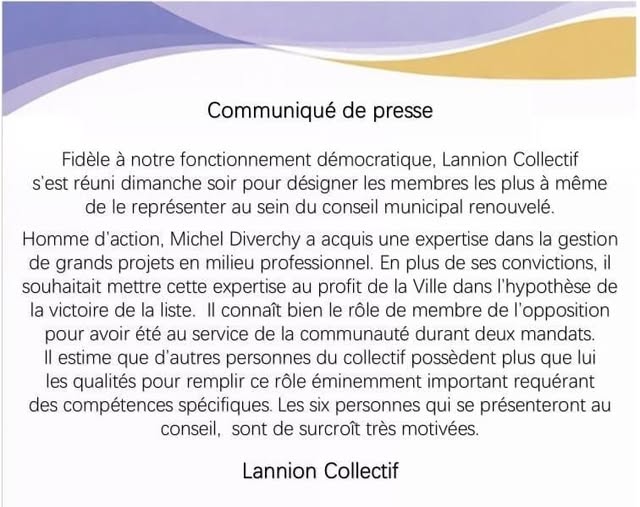 Communiqué de presse

Fidèle à notre fonctionnement démocratique, Lannion Collectif s'est réuni dimanche soir pour désigner les membres les plus à même de le représenter au sein du conseil municipal renouvelé.

Homme d'action, Michel Diverchy a acquis une expertise dans la gestion de grands projets en milieu professionnel. En plus de ses convictions, il souhaitait mettre cette expertise au profit de la Ville dans l'hypothèse de la victoire de la liste.  Il connaît bien le rôle de membre de l'opposition pour avoir été au service de la communauté durant deux mandats. Il estime que d'autres personnes du collectif possèdent plus que lui les qualités pour remplir ce rôle éminemment important requérant des compétences spécifiques. Les six personnes qui se présenteront au conseil,  sont de surcroît très motivées.

Lannion Collectif